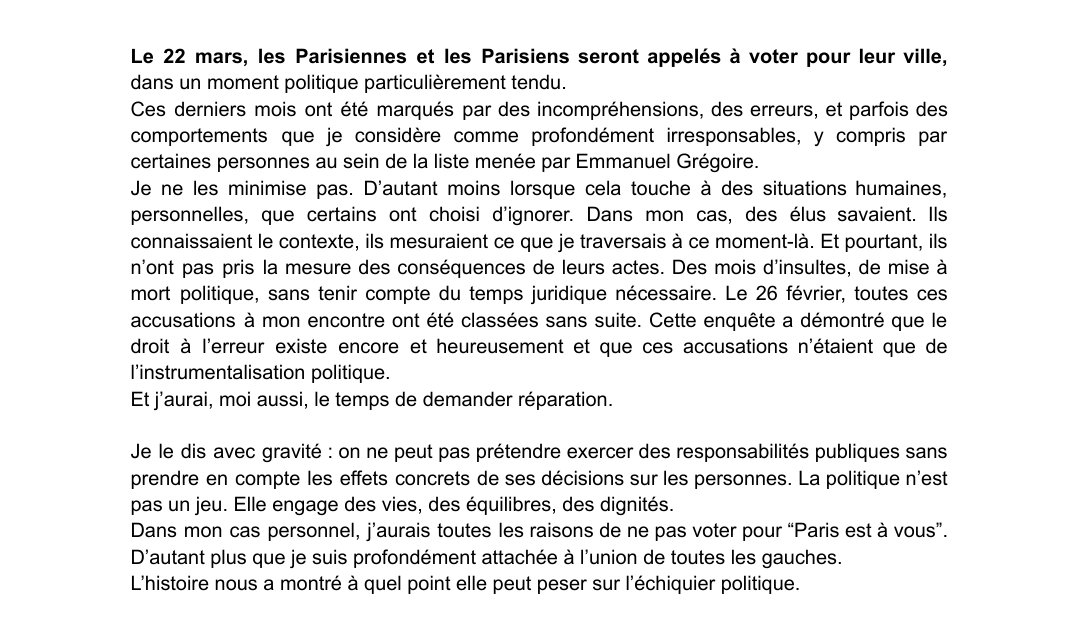 Le 22 mars, les Parisiennes et les Parisiens seront appelés à voter pour leur ville, dans un moment politique particulièrement tendu.
Ces derniers mois ont été marqués par des incompréhensions, des erreurs, et parfois des comportements que je considère comme profondément irresponsables, y compris par certaines personnes au sein de la liste menée par Emmanuel Grégoire.
Je ne les minimise pas. D'autant moins lorsque cela touche à des situations humaines, personnelles, que certains ont choisi d'ignorer. Dans mon cas, des élus savaient. Ils connaissaient le contexte, ils mesuraient ce que je traversais à ce moment-là. Et pourtant, ils n'ont pas pris la mesure des conséquences de leurs actes. Des mois d'insultes, de mise à mort politique, sans tenir compte du temps juridique nécessaire. Le 26 février, toutes ces accusations à mon encontre ont été classées sans suite. Cette enquête a démontré que le droit à l'erreur existe encore et heureusement et que ces accusations n'étaient que de l'instrumentalisation politique.
Et j'aurai, moi aussi, le temps de demander réparation.

Je le dis avec gravité : on ne peut pas prétendre exercer des responsabilités publiques sans prendre en compte les effets concrets de ses décisions sur les personnes. La politique n'est pas un jeu. Elle engage des vies, des équilibres, des dignités.
Dans mon cas personnel, j'aurais toutes les raisons de ne pas voter pour "Paris est à vous".
D'autant plus que je suis profondément attachée à l'union de toutes les gauches.
L'histoire nous a montré à quel point elle peut peser sur l'échiquier politique.